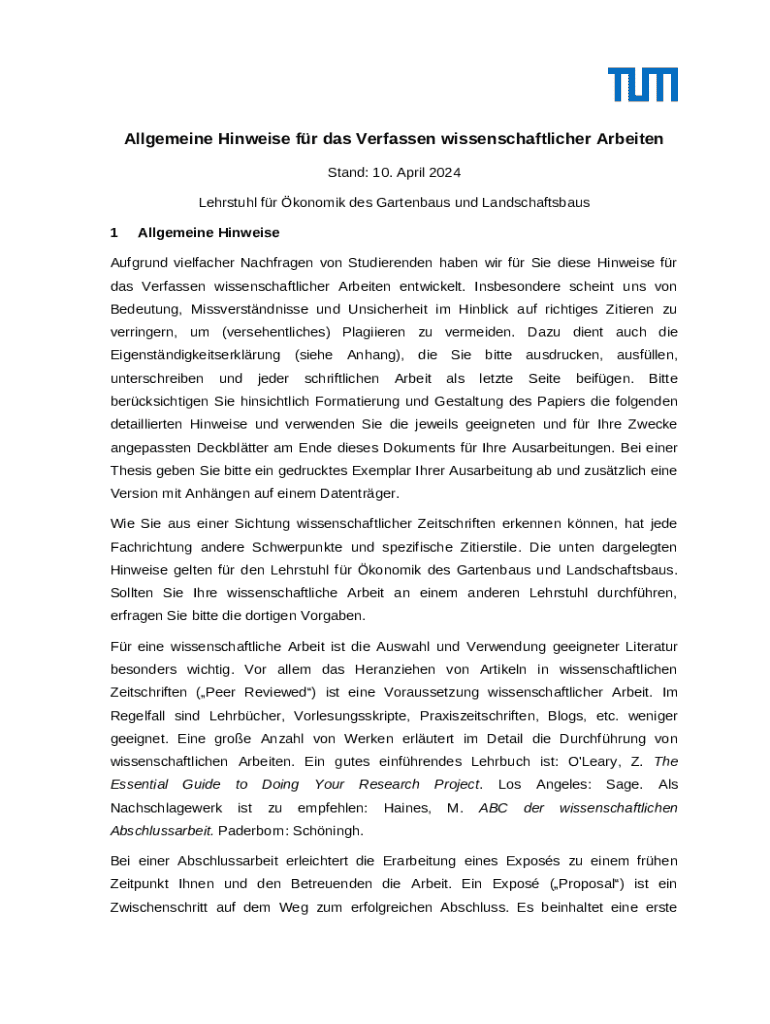 TUM

Allgemeine Hinweise für das Verfassen wissenschaftlicher Arbeiten

Stand: 10. April 2024

Lehrstuhl für Ökonomik des Gartenbaus und Landschaftsbaus

1 Allgemeine Hinweise

Aufgrund vielfacher Nachfragen von Studierenden haben wir für Sie diese Hinweise für das Verfassen wissenschaftlicher Arbeiten entwickelt. Insbesondere scheint uns von Bedeutung, Missverständnisse und Unsicherheit im Hinblick auf richtiges Zitieren zu verringern, um (versehentliches) Plagiieren zu vermeiden. Dazu dient auch die Eigenständigkeitserklärung (siehe Anhang), die Sie bitte ausdrucken, ausfüllen, unterschreiben und jeder schriftlichen Arbeit als letzte Seite beifügen. Bitte berücksichtigen Sie hinsichtlich Formatierung und Gestaltung des Papiers die folgenden detaillierten Hinweise und verwenden Sie die jeweils geeigneten und für Ihre Zwecke angepassten Deckblätter am Ende dieses Dokuments für Ihre Ausarbeitungen. Bei einer Thesis geben Sie bitte ein gedrucktes Exemplar Ihrer Ausarbeitung ab und zusätzlich eine Version mit Anhängen auf einem Datenträger.

Wie Sie aus einer Sichtung wissenschaftlicher Zeitschriften erkennen können, hat jede Fachrichtung andere Schwerpunkte und spezifische Zitierstile. Die unten dargelegten Hinweise gelten für den Lehrstuhl für Ökonomik des Gartenbaus und Landschaftsbaus. Sollten Sie Ihre wissenschaftliche Arbeit an einem anderen Lehrstuhl durchführen, erfragen Sie bitte die dortigen Vorgaben.

Für eine wissenschaftliche Arbeit ist die Auswahl und Verwendung geeigneter Literatur besonders wichtig. Vor allem das Heranziehen von Artikeln in wissenschaftlichen Zeitschriften („Peer Reviewed“) ist eine Voraussetzung wissenschaftlicher Arbeit. Im Regelfall sind Lehrbücher, Vorlesungsskripte, Praxiszeitschriften, Blogs, etc. weniger geeignet. Eine große Anzahl von Werken erläutert im Detail die Durchführung von wissenschaftlichen Arbeiten. Ein gutes einführendes Lehrbuch ist: O'Leary, Z. The Essential Guide to Doing Your Research Project. Los Angeles: Sage. Als Nachschlagewerk ist zu empfehlen: Haines, M. ABC der wissenschaftlichen Abschlussarbeit. Paderborn: Schöningh.

Bei einer Abschlussarbeit erleichtert die Erarbeitung eines Exposés zu einem frühen Zeitpunkt Ihnen und den Betreuenden die Arbeit. Ein Exposé („Proposal“) ist ein Zwischenschritt auf dem Weg zum erfolgreichen Abschluss. Es beinhaltet eine erste